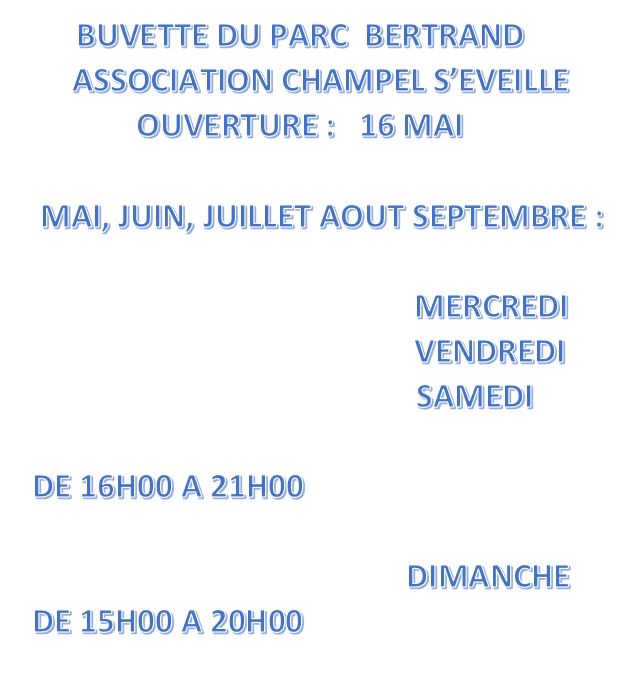 BUVETTE DU PARC BERTRAND
ASSOCIATION CHAMPEL S'EVEILLE
OUVERTURE : 16 MAI

MAI, JUIN, JUILLET AOUT SEPTEMBRE :

MERCREDI
VENDREDI
SAMEDI

DE 16H00 A 21H00

DIMANCHE

DE 15H00 A 20H00